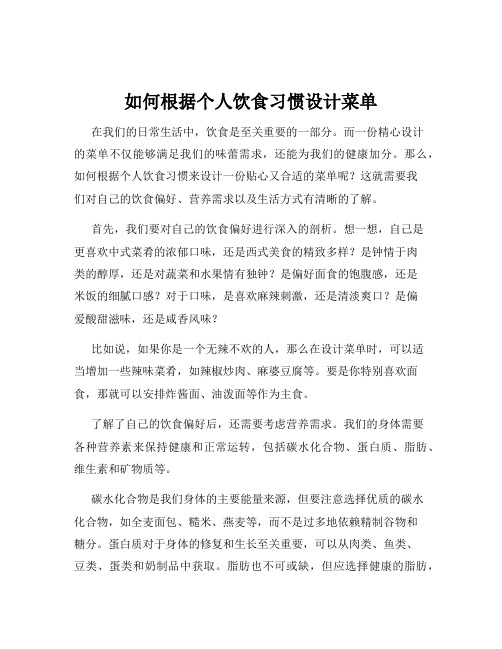 如何根据个人饮食习惯设计菜单

在我们的日常生活中，饮食是至关重要的一部分。而一份精心设计的菜单不仅能够满足我们的味蕾需求，还能为我们的健康加分。那么，如何根据个人饮食习惯来设计一份贴心又合适的菜单呢？这就需要我们对自己的饮食偏好、营养需求以及生活方式有清晰的了解。

首先，我们要对自己的饮食偏好进行深入的剖析。想一想，自己是更喜欢中式菜肴的浓郁口味，还是西式美食的精致多样？是钟情于肉类的醇厚，还是对蔬菜和水果情有独钟？是偏好面食的饱腹感，还是米饭的细腻口感？对于口味，是喜欢麻辣刺激，还是清淡爽口？是偏爱酸甜滋味，还是咸香风味？

比如说，如果你是一个无辣不欢的人，那么在设计菜单时，可以适当增加一些辣味菜肴，如辣椒炒肉、麻婆豆腐等。要是你特别喜欢面食，那就可以安排炸酱面、油泼面等作为主食。

了解了自己的饮食偏好后，还需要考虑营养需求。我们的身体需要各种营养素来保持健康和正常运转，包括碳水化合物、蛋白质、脂肪、维生素和矿物质等。

碳水化合物是我们身体的主要能量来源，但要注意选择优质的碳水化合物，如全麦面包、糙米、燕麦等，而不是过多地依赖精制谷物和糖分。蛋白质对于身体的修复和生长至关重要，可以从肉类、鱼类、豆类、蛋类和奶制品中获取。脂肪也不可或缺，但应选择健康的脂肪，